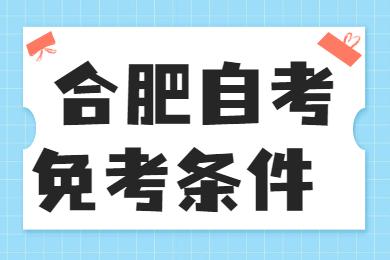 合肥自考
免考条件